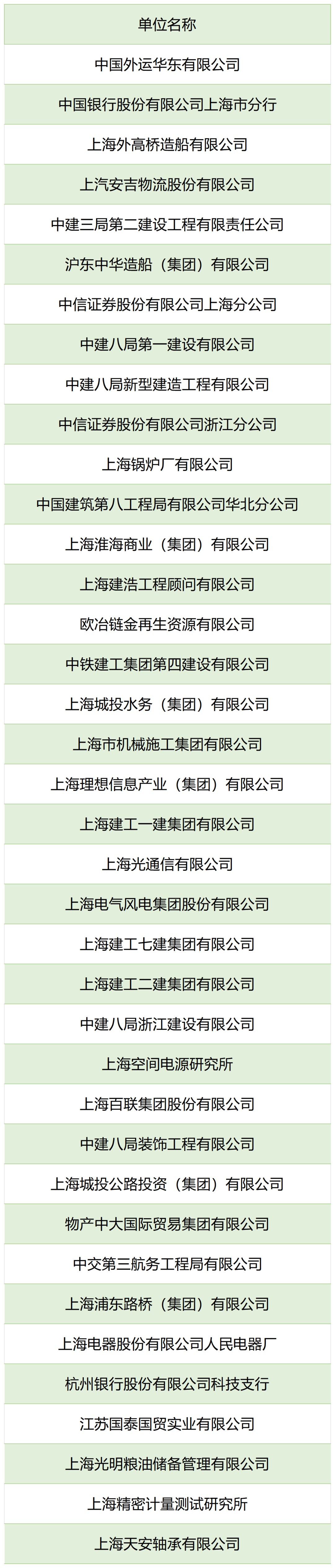 | 单位名称 |
|---|
| 中国外运华东有限公司 |
| 中国银行股份有限公司上海市分行 |
| 上海外高桥造船有限公司 |
| 上汽安吉物流股份有限公司 |
| 中建三局第二建设工程有限责任公司 |
| 沪东中华造船（集团）有限公司 |
| 中信证券股份有限公司上海分公司 |
| 中建八局第一建设有限公司 |
| 中建八局新型建造工程有限公司 |
| 中信证券股份有限公司浙江分公司 |
| 上海锅炉厂有限公司 |
| 中国建筑第八工程局有限公司华北分公司 |
| 上海淮海商业（集团）有限公司 |
| 上海建浩工程顾问有限公司 |
| 欧冶链金再生资源有限公司 |
| 中铁建工集团第四建设有限公司 |
| 上海城投水务（集团）有限公司 |
| 上海市机械施工集团有限公司 |
| 上海理想信息产业（集团）有限公司 |
| 上海建工一建集团有限公司 |
| 上海光通信有限公司 |
| 上海电气风电集团股份有限公司 |
| 上海建工七建集团有限公司 |
| 上海建工二建集团有限公司 |
| 中建八局浙江建设有限公司 |
| 上海空间电源研究所 |
| 上海百联集团股份有限公司 |
| 中建八局装饰工程有限公司 |
| 上海城投公路投资（集团）有限公司 |
| 物产中大国际贸易集团有限公司 |
| 中交第三航务工程局有限公司 |
| 上海浦东路桥（集团）有限公司 |
| 上海电器股份有限公司人民电器厂 |
| 杭州银行股份有限公司科技支行 |
| 江苏国泰国贸实业有限公司 |
| 上海光明粮油储备管理有限公司 |
| 上海精密计量测试研究所 |
| 上海天安轴承有限公司 |